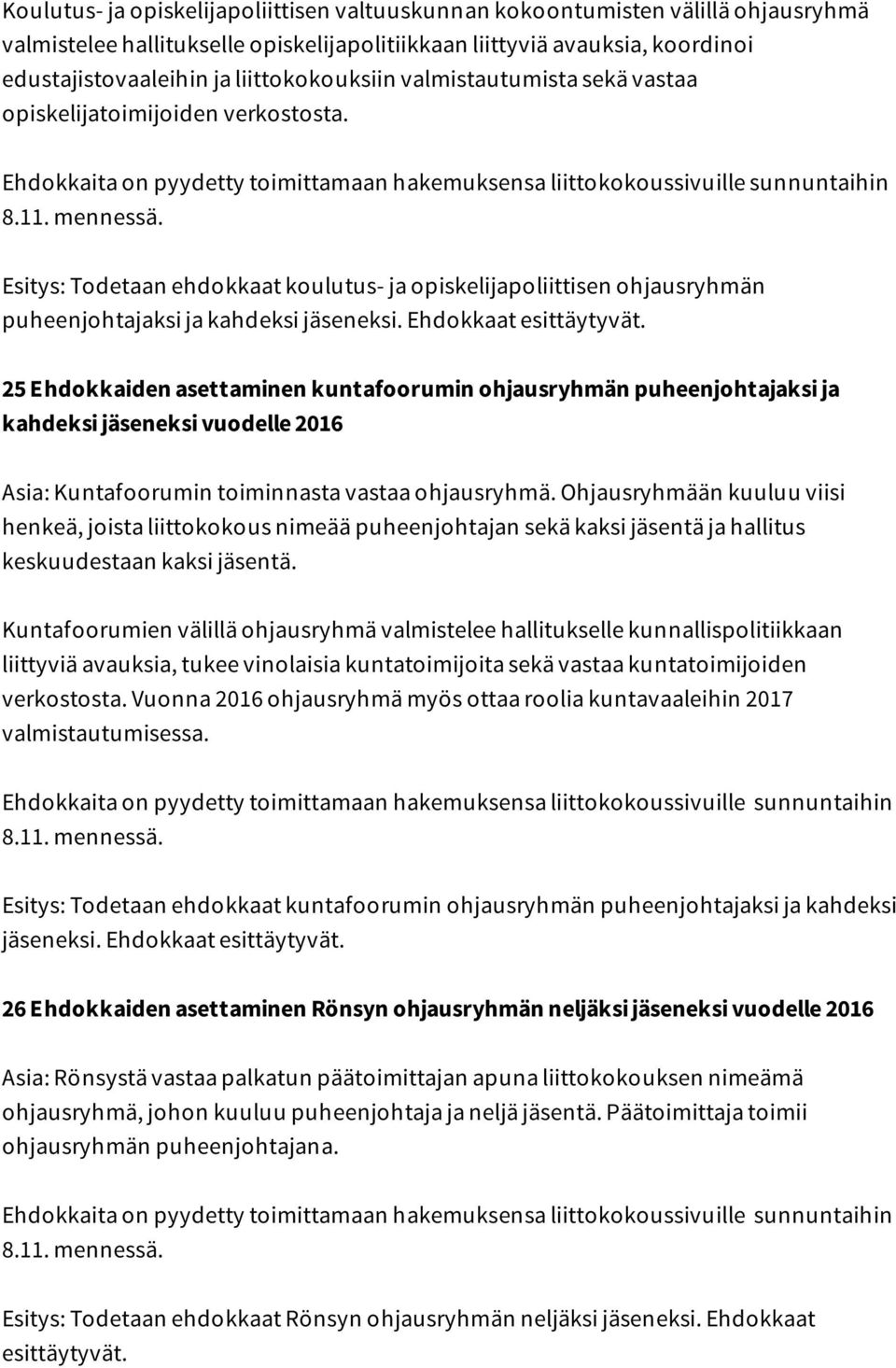 Koulutus- ja opiskelijapoliittisen valtuuskunnan kokoontumisten välillä ohjausryhmä valmistelee hallitukselle opiskelijapolitiikkaan liittyviä avauksia, koordinoi edustajistovaaleihin ja liittokokouksiin valmistautumista sekä vastaa opiskelijatoimijoiden verkostosta.

Ehdokkaita on pyydetty toimittamaan hakemuksensa liittokokoussivuille sunnuntaihin 8.11. mennessä.

Esitys: Todetaan ehdokkaat koulutus- ja opiskelijapoliittisen ohjausryhmän puheenjohtajaksi ja kahdeksi jäseneksi. Ehdokkaat esittäytyvät.

25 Ehdokkaiden asettaminen kuntafoorumin ohjausryhmän puheenjohtajaksi ja kahdeksi jäseneksi vuodelle 2016

Asia: Kuntafoorumin toiminnasta vastaa ohjausryhmä. Ohjausryhmään kuuluu viisi henkeä, joista liittokokous nimeää puheenjohtajan sekä kaksi jäsentä ja hallitus keskuudestaan kaksi jäsentä.

Kuntafoorumien välillä ohjausryhmä valmistelee hallitukselle kunnallispolitiikkaan liittyviä avauksia, tukee vinolaisia kuntatoimijoita sekä vastaa kuntatoimijoiden verkostosta. Vuonna 2016 ohjausryhmä myös ottaa roolia kuntavaaleihin 2017 valmistautumisessa.

Ehdokkaita on pyydetty toimittamaan hakemuksensa liittokokoussivuille sunnuntaihin 8.11. mennessä.

Esitys: Todetaan ehdokkaat kuntafoorumin ohjausryhmän puheenjohtajaksi ja kahdeksi jäseneksi. Ehdokkaat esittäytyvät.

26 Ehdokkaiden asettaminen Rönsyn ohjausryhmän neljäksi jäseneksi vuodelle 2016

Asia: Rönsystä vastaa palkatun päätoimittajan apuna liittokokouksen nimeämä ohjausryhmä, johon kuuluu puheenjohtaja ja neljä jäsentä. Päätoimittaja toimii ohjausryhmän puheenjohtajana.

Ehdokkaita on pyydetty toimittamaan hakemuksensa liittokokoussivuille sunnuntaihin 8.11. mennessä.

Esitys: Todetaan ehdokkaat Rönsyn ohjausryhmän neljäksi jäseneksi. Ehdokkaat esittäytyvät.